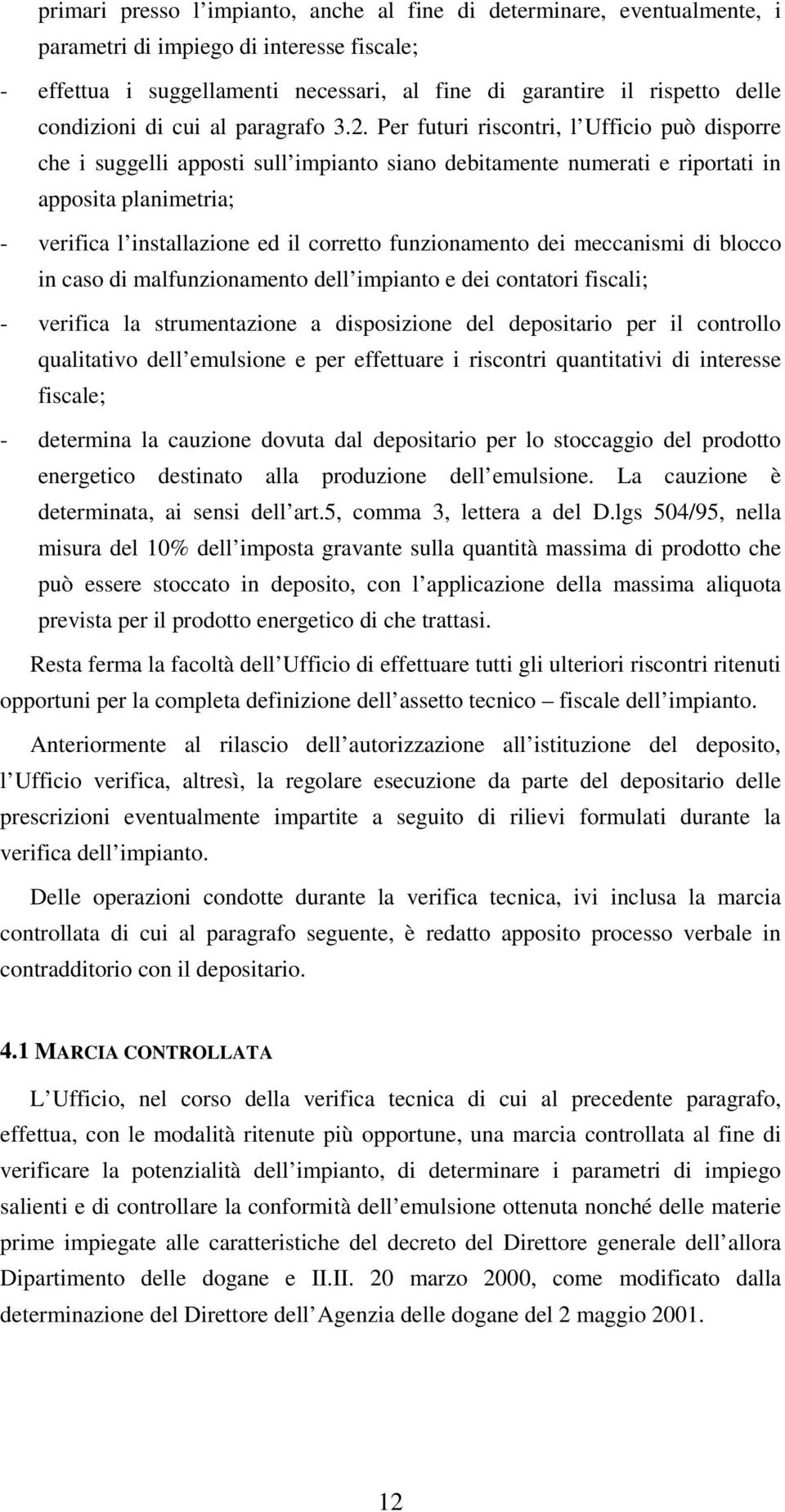 primari presso l impianto, anche al fine di determinare, eventualmente, i parametri di impiego di interesse fiscale;

- effettua i suggellamenti necessari, al fine di garantire il rispetto delle condizioni di cui al paragrafo 3.2. Per futuri riscontri, l Ufficio può disporre che i suggelli apposti sull impianto siano debitamente numerati e riportati in apposita planimetria;

- verifica l installazione ed il corretto funzionamento dei meccanismi di blocco in caso di malfunzionamento dell impianto e dei contatori fiscali;

- verifica la strumentazione a disposizione del depositario per il controllo qualitativo dell emulsione e per effettuare i riscontri quantitativi di interesse fiscale;

- determina la cauzione dovuta dal depositario per lo stoccaggio del prodotto energetico destinato alla produzione dell emulsione. La cauzione è determinata, ai sensi dell art.5, comma 3, lettera a del D.lgs 504/95, nella misura del 10% dell imposta gravante sulla quantità massima di prodotto che può essere stoccato in deposito, con l applicazione della massima aliquota prevista per il prodotto energetico di che trattasi.

Resta ferma la facoltà dell Ufficio di effettuare tutti gli ulteriori riscontri ritenuti opportuni per la completa definizione dell assetto tecnico – fiscale dell impianto.

Anteriormente al rilascio dell autorizzazione all istituzione del deposito, l Ufficio verifica, altresì, la regolare esecuzione da parte del depositario delle prescrizioni eventualmente impartite a seguito di rilievi formulati durante la verifica dell impianto.

Delle operazioni condotte durante la verifica tecnica, ivi inclusa la marcia controllata di cui al paragrafo seguente, è redatto apposito processo verbale in contradditorio con il depositario.

4.1 MARCIA CONTROLLATA

L Ufficio, nel corso della verifica tecnica di cui al precedente paragrafo, effettua, con le modalità ritenute più opportune, una marcia controllata al fine di verificare la potenzialità dell impianto, di determinare i parametri di impiego salienti e di controllare la conformità dell emulsione ottenuta nonché delle materie prime impiegate alle caratteristiche del decreto del Direttore generale dell allora Dipartimento delle dogane e II.II. 20 marzo 2000, come modificato dalla determinazione del Direttore dell Agenzia delle dogane del 2 maggio 2001.

12